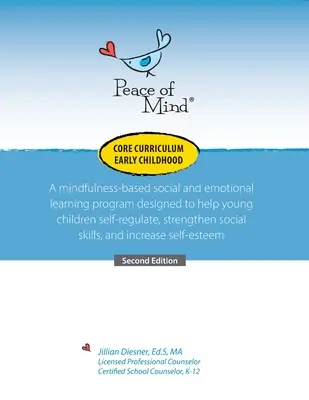 Peace of Mind®

CORE CURRICULUM
EARLY CHILDHOOD

A mindfulness-based social and emotional learning program designed to help young children self-regulate, strengthen social skills, and increase self-esteem

Second Edition

Jillian Diesner, Ed.S, MA
Licensed Professional Counselor
Certified School Counselor, K-12